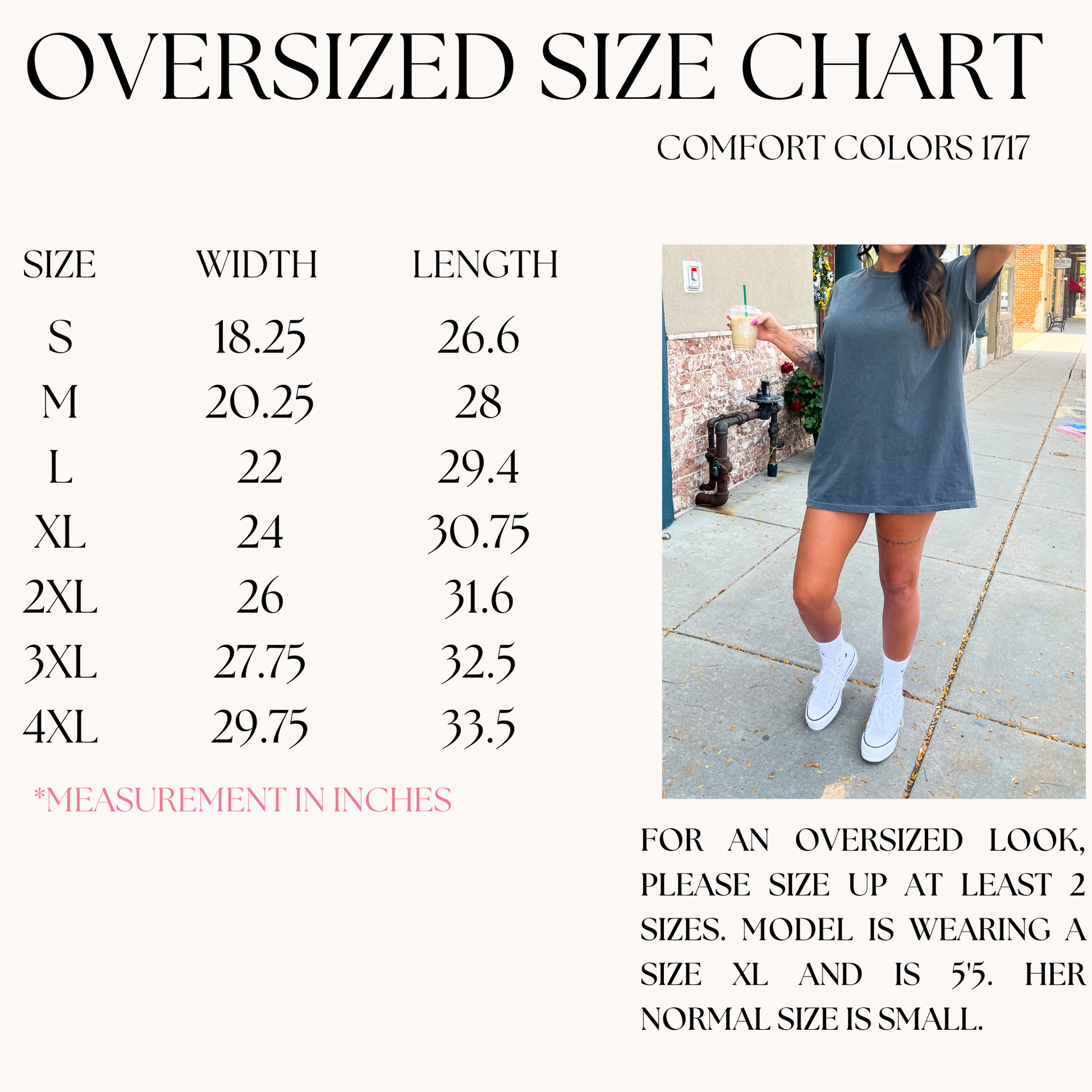 OVERSIZED SIZE CHART

COMFORT COLORS 1717

| SIZE | WIDTH | LENGTH |
|---|---|---|
| S | 18.25 | 26.6 |
| M | 20.25 | 28 |
| L | 22 | 29.4 |
| XL | 24 | 30.75 |
| 2XL | 26 | 31.6 |
| 3XL | 27.75 | 32.5 |
| 4XL | 29.75 | 33.5 |

*MEASUREMENT IN INCHES

FOR AN OVERSIZED LOOK, PLEASE SIZE UP AT LEAST 2 SIZES. MODEL IS WEARING A SIZE XL AND IS 5'5. HER NORMAL SIZE IS SMALL.